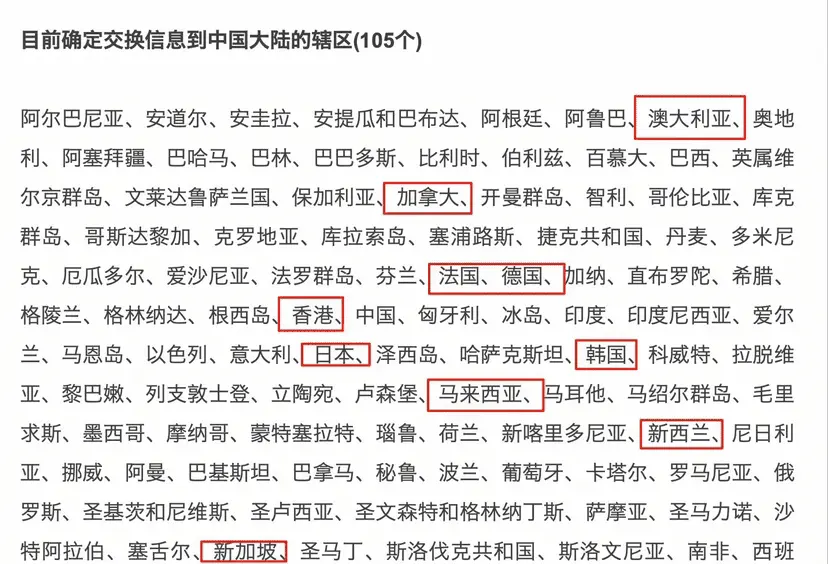 目前确定交换信息到中国大陆的辖区(105个)

阿尔巴尼亚、安道尔、安圭拉、安提瓜和巴布达、阿根廷、阿鲁巴、澳大利亚、奥地利、阿塞拜疆、巴哈马、巴林、巴巴多斯、比利时、伯利兹、百慕大、巴西、英属维尔京群岛、文莱达鲁萨兰国、保加利亚、加拿大、开曼群岛、智利、哥伦比亚、库克群岛、哥斯达黎加、克罗地亚、库拉索岛、塞浦路斯、捷克共和国、丹麦、多米尼克、厄瓜多尔、爱沙尼亚、法罗群岛、芬兰、法国、德国、加纳、直布罗陀、希腊、格陵兰、格林纳达、根西岛、香港、中国、匈牙利、冰岛、印度、印度尼西亚、爱尔兰、马恩岛、以色列、意大利、日本、泽西岛、哈萨克斯坦、韩国、科威特、拉脱维亚、黎巴嫩、列支敦士登、立陶宛、卢森堡、马来西亚、马耳他、马绍尔群岛、毛里求斯、墨西哥、摩纳哥、蒙特塞拉特、瑙鲁、荷兰、新喀里多尼亚、新西兰、尼日利亚、挪威、阿曼、巴基斯坦、巴拿马、秘鲁、波兰、葡萄牙、卡塔尔、罗马尼亚、俄罗斯、圣基茨和尼维斯、圣卢西亚、圣文森特和格林纳丁斯、萨摩亚、圣马力诺、沙特阿拉伯、塞舌尔、新加坡、圣马丁、斯洛伐克共和国、斯洛文尼亚、南非、西班